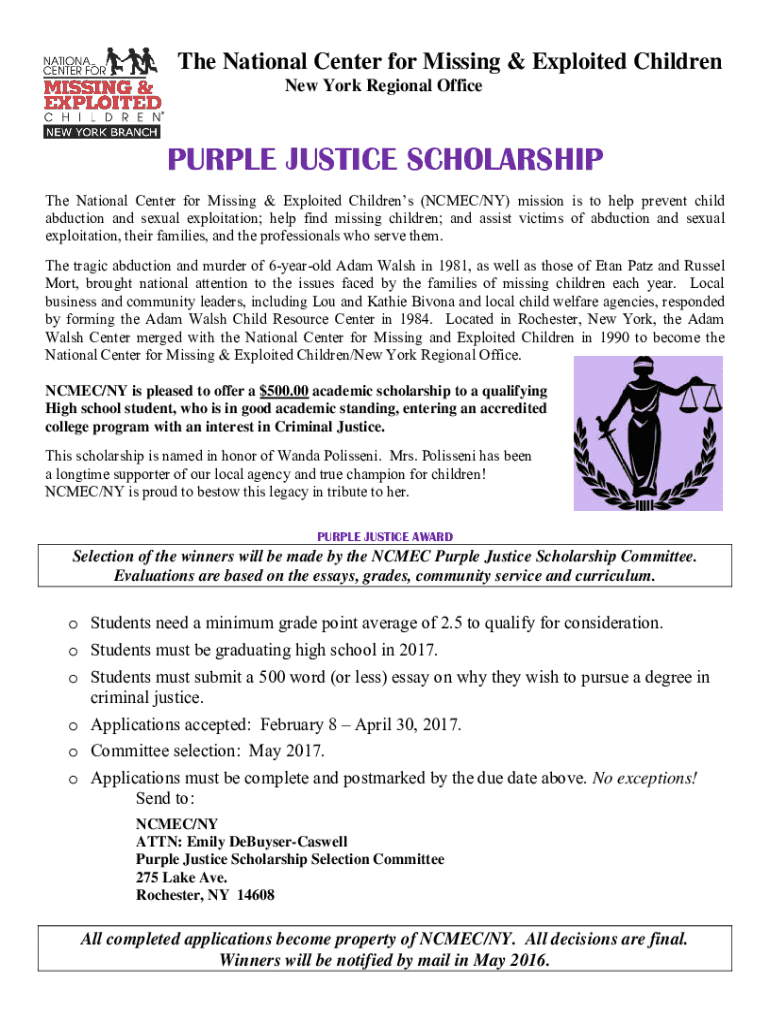 NATIONAL CENTER FOR MISSING & EXPLOITED CHILDREN® NEW YORK BRANCH

The National Center for Missing & Exploited Children
New York Regional Office

PURPLE JUSTICE SCHOLARSHIP

The National Center for Missing & Exploited Children's (NCMEC/NY) mission is to help prevent child abduction and sexual exploitation; help find missing children; and assist victims of abduction and sexual exploitation, their families, and the professionals who serve them.

The tragic abduction and murder of 6-year-old Adam Walsh in 1981, as well as those of Etan Patz and Russel Mort, brought national attention to the issues faced by the families of missing children each year. Local business and community leaders, including Lou and Kathie Bivona and local child welfare agencies, responded by forming the Adam Walsh Child Resource Center in 1984. Located in Rochester, New York, the Adam Walsh Center merged with the National Center for Missing and Exploited Children in 1990 to become the National Center for Missing & Exploited Children/New York Regional Office.

NCMEC/NY is pleased to offer a $500.00 academic scholarship to a qualifying High school student, who is in good academic standing, entering an accredited college program with an interest in Criminal Justice.

This scholarship is named in honor of Wanda Polisseni. Mrs. Polisseni has been a longtime supporter of our local agency and true champion for children! NCMEC/NY is proud to bestow this legacy in tribute to her.

PURPLE JUSTICE AWARD

Selection of the winners will be made by the NCMEC Purple Justice Scholarship Committee. Evaluations are based on the essays, grades, community service and curriculum.

o Students need a minimum grade point average of 2.5 to qualify for consideration.
o Students must be graduating high school in 2017.
o Students must submit a 500 word (or less) essay on why they wish to pursue a degree in criminal justice.
o Applications accepted: February 8 – April 30, 2017.
o Committee selection: May 2017.
o Applications must be complete and postmarked by the due date above. No exceptions!
Send to:

NCMEC/NY
ATTN: Emily DeBuyser-Caswell
Purple Justice Scholarship Selection Committee
275 Lake Ave.
Rochester, NY 14608

All completed applications become property of NCMEC/NY. All decisions are final. Winners will be notified by mail in May 2016.